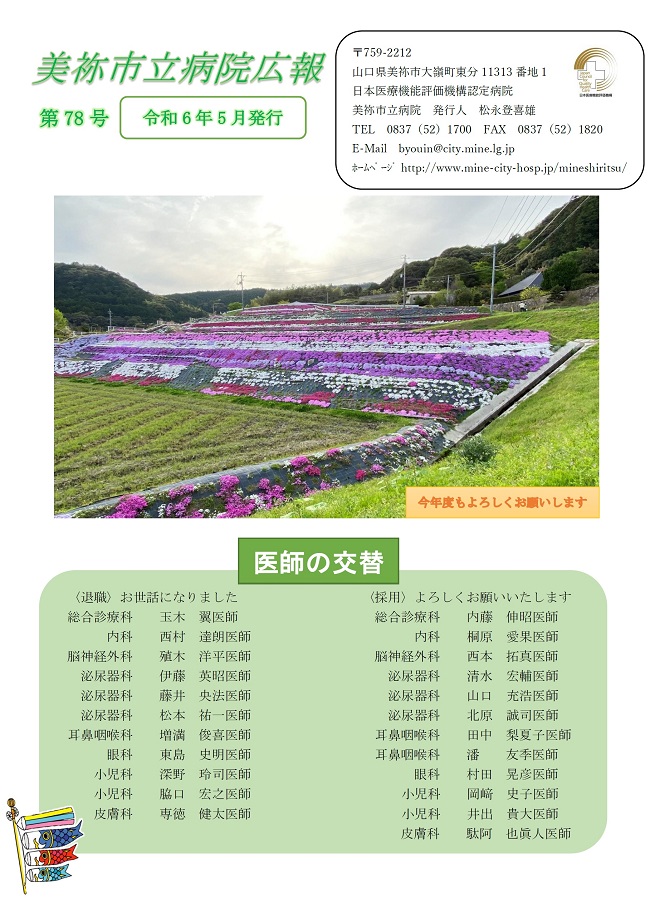 美祢市立病院広報

第78号

令和6年5月発行

〒759-2212
山口県美祢市大嶺町東分11313番地1
日本医療機能評価機構認定病院
美祢市立病院 発行人 松永登喜雄
TEL 0837（52）1700 FAX 0837（52）1820
E-Mail byouin@city.mine.lg.jp
ホームページ http://www.mine-city-hosp.jp/mineshiritsu/

今年度もよろしくお願いします

医師の交替

〈退職〉お世話になりました
総合診療科 玉木 翼医師
内科 西村 達朗医師
脳神経外科 殖木 洋平医師
泌尿器科 伊藤 英昭医師
泌尿器科 藤井 央法医師
泌尿器科 松本 祐一医師
耳鼻咽喉科 増満 俊喜医師
眼科 東島 史明医師
小児科 深野 玲司医師
小児科 脇口 宏之医師
皮膚科 専徳 健太医師

〈採用〉よろしくお願いいたします
総合診療科 内藤 伸昭医師
内科 桐原 愛果医師
脳神経外科 西本 拓真医師
泌尿器科 清水 宏輔医師
泌尿器科 山口 充浩医師
泌尿器科 北原 誠司医師
耳鼻咽喉科 田中 梨夏子医師
耳鼻咽喉科 潘 友季医師
眼科 村田 晃彦医師
小児科 岡﨑 史子医師
小児科 井出 貴大医師
皮膚科 駄阿 也眞人医師